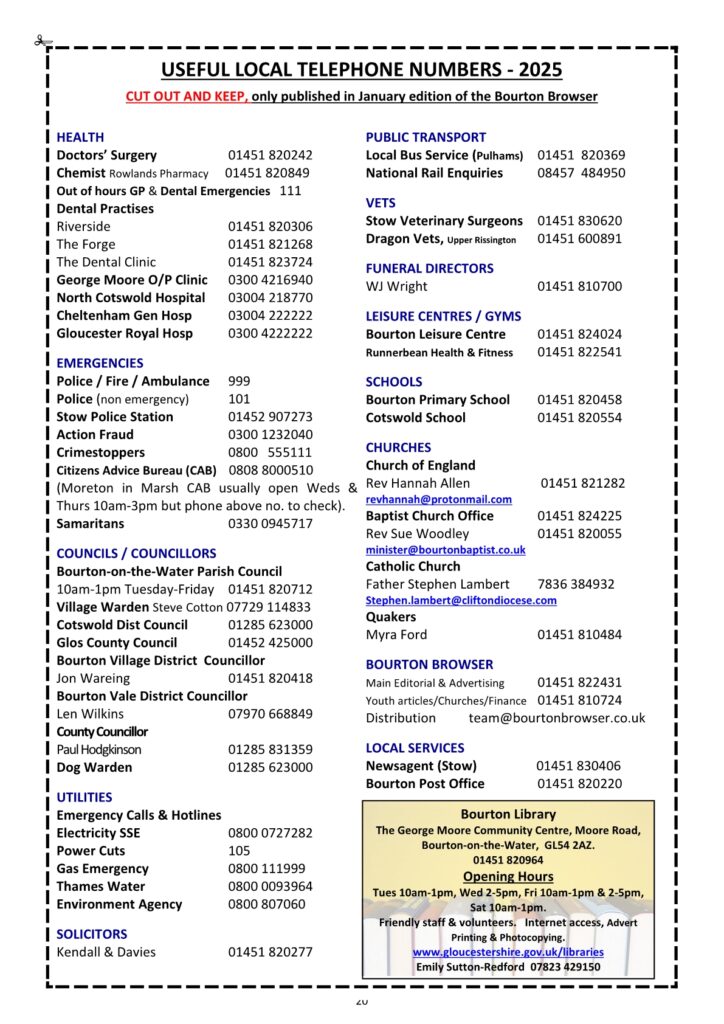 USEFUL LOCAL TELEPHONE NUMBERS - 2025

CUT OUT AND KEEP, only published in January edition of the Bourton Browser

HEALTH
Doctors' Surgery 01451 820242
Chemist Rowlands Pharmacy 01451 820849
Out of hours GP & Dental Emergencies 111
Dental Practises
Riverside 01451 820306
The Forge 01451 821268
The Dental Clinic 01451 823724
George Moore O/P Clinic 0300 4216940
North Cotswold Hospital 03004 218770
Cheltenham Gen Hosp 03004 222222
Gloucester Royal Hosp 0300 4222222

EMERGENCIES
Police / Fire / Ambulance 999
Police (non emergency) 101
Stow Police Station 01452 907273
Action Fraud 0300 1232040
Crimestoppers 0800 555111
Citizens Advice Bureau (CAB) 0808 8000510
(Moreton in Marsh CAB usually open Weds & Thurs 10am-3pm but phone above no. to check).
Samaritans 0330 0945717

COUNCILS / COUNCILLORS
Bourton-on-the-Water Parish Council
10am-1pm Tuesday-Friday 01451 820712
Village Warden Steve Cotton 07729 114833
Cotswold Dist Council 01285 623000
Glos County Council 01452 425000
Bourton Village District Councillor
Jon Wareing 01451 820418
Bourton Vale District Councillor
Len Wilkins 07970 668849
County Councillor
Paul Hodgkinson 01285 831359
Dog Warden 01285 623000

UTILITIES
Emergency Calls & Hotlines
Electricity SSE 0800 0727282
Power Cuts 105
Gas Emergency 0800 111999
Thames Water 0800 0093964
Environment Agency 0800 807060

SOLICITORS
Kendall & Davies 01451 820277

PUBLIC TRANSPORT
Local Bus Service (Pulhams) 01451 820369
National Rail Enquiries 08457 484950

VETS
Stow Veterinary Surgeons 01451 830620
Dragon Vets, Upper Rissington 01451 600891

FUNERAL DIRECTORS
WJ Wright 01451 810700

LEISURE CENTRES / GYMS
Bourton Leisure Centre 01451 824024
Runnerbean Health & Fitness 01451 822541

SCHOOLS
Bourton Primary School 01451 820458
Cotswold School 01451 820554

CHURCHES
Church of England
Rev Hannah Allen 01451 821282
revhannah@protonmail.com
Baptist Church Office 01451 824225
Rev Sue Woodley 01451 820055
minister@bourtonbaptist.co.uk
Catholic Church
Father Stephen Lambert 7836 384932
Stephen.lambert@cliftondiocese.com
Quakers
Myra Ford 01451 810484

BOURTON BROWSER
Main Editorial & Advertising 01451 822431
Youth articles/Churches/Finance 01451 810724
Distribution team@bourtonbrowser.co.uk

LOCAL SERVICES
Newsagent (Stow) 01451 830406
Bourton Post Office 01451 820220

Bourton Library
The George Moore Community Centre, Moore Road, Bourton-on-the-Water, GL54 2AZ.
01451 820964
Opening Hours
Tues 10am-1pm, Wed 2-5pm, Fri 10am-1pm & 2-5pm, Sat 10am-1pm.
Friendly staff & volunteers. Internet access, Advert Printing & Photocopying.
www.gloucestershire.gov.uk/libraries
Emily Sutton-Redford 07823 429150

20